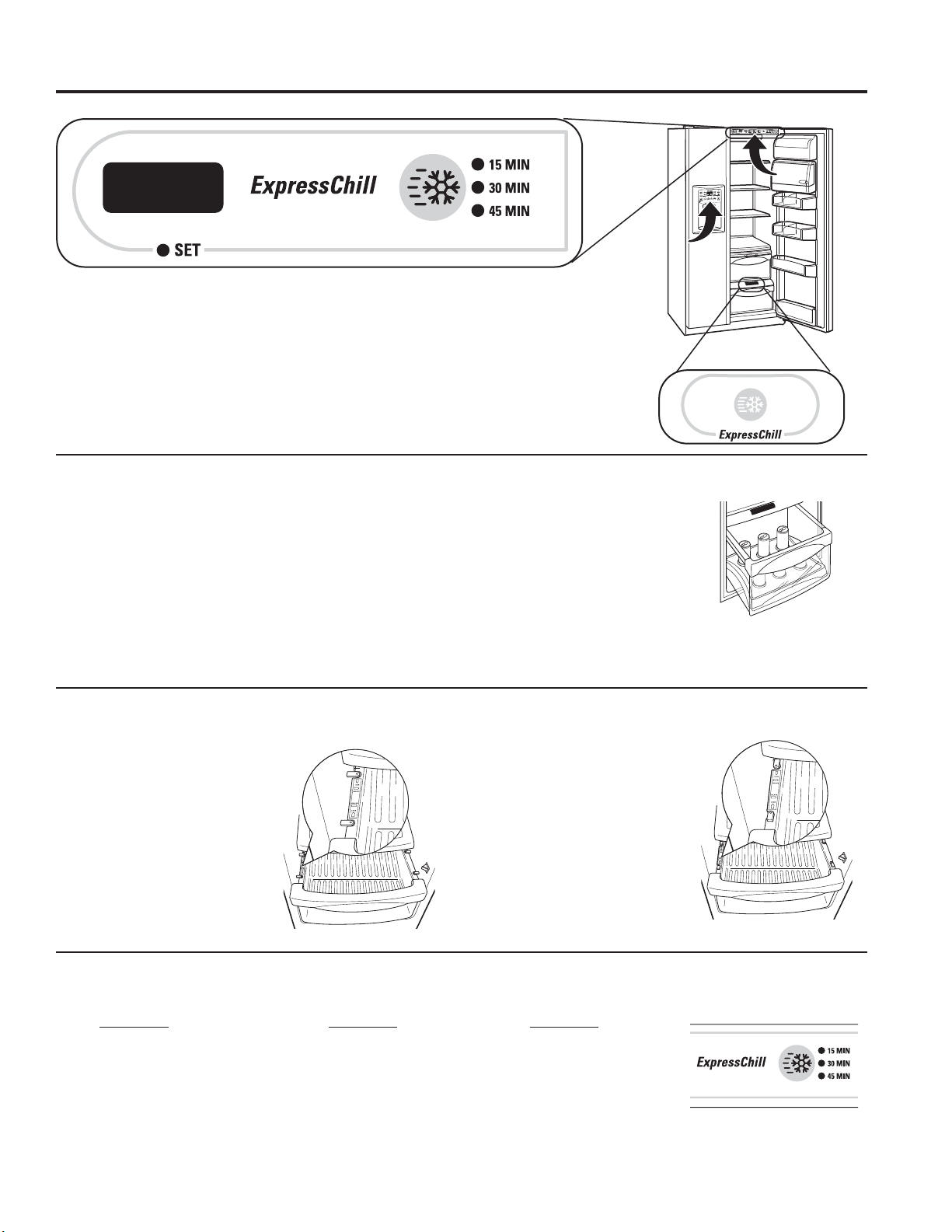 ExpressChill

15 MIN

30 MIN

45 MIN

SET

ExpressChill

ExpressChill

15 MIN

30 MIN

45 MIN